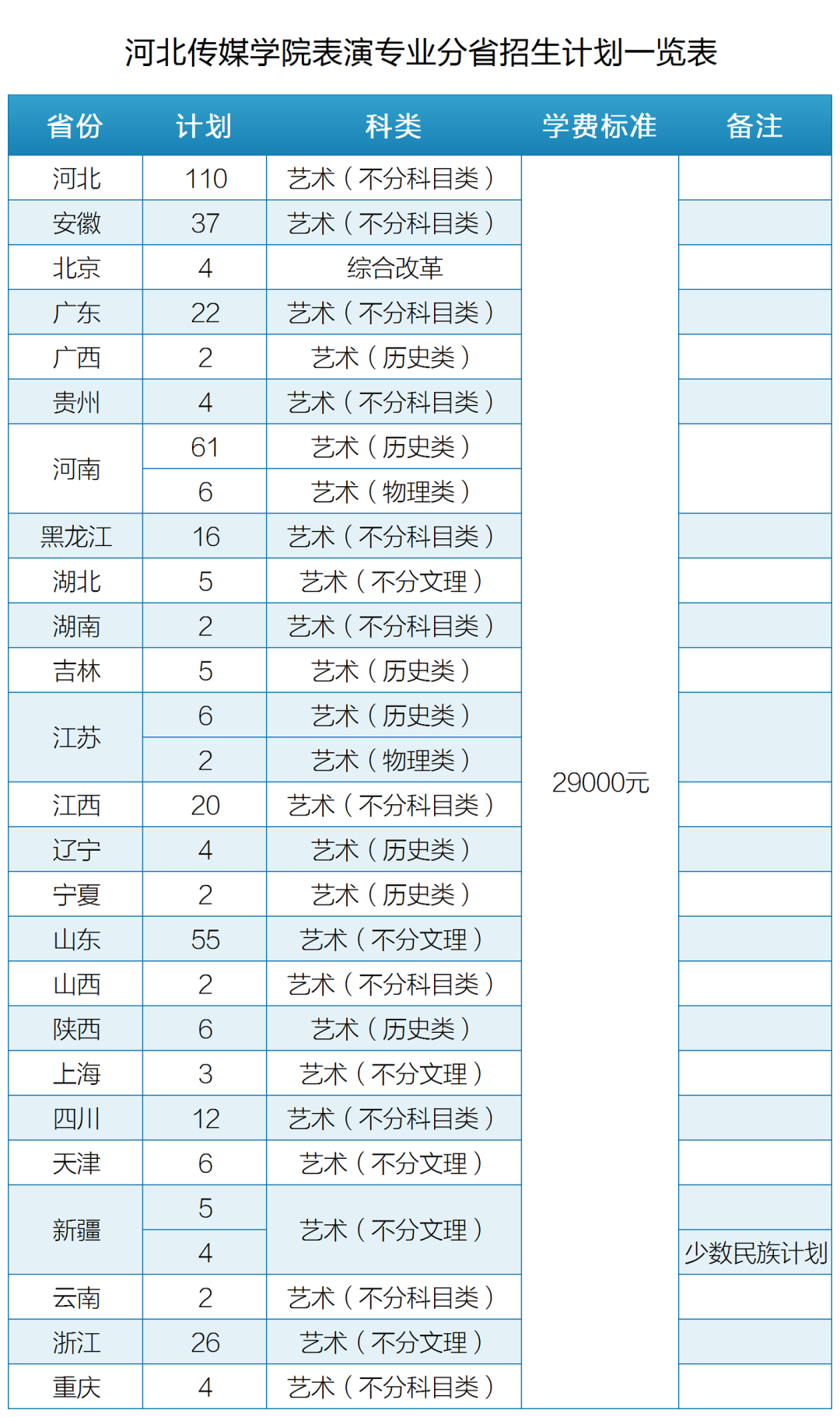 河北传媒学院表演专业分省招生计划一览表

| 省份 | 计划 | 科类 | 学费标准 | 备注 |
|---|---|---|---|---|
| 河北 | 110 | 艺术（不分科目类） | 29000元 | |
| 安徽 | 37 | 艺术（不分科目类） | | |
| 北京 | 4 | 综合改革 | | |
| 广东 | 22 | 艺术（不分科目类） | | |
| 广西 | 2 | 艺术（历史类） | | |
| 贵州 | 4 | 艺术（不分科目类） | | |
| 河南 | 61 | 艺术（历史类） | | |
| | 6 | 艺术（物理类） | | |
| 黑龙江 | 16 | 艺术（不分科目类） | | |
| 湖北 | 5 | 艺术（不分文理） | | |
| 湖南 | 2 | 艺术（不分科目类） | | |
| 吉林 | 5 | 艺术（历史类） | | |
| 江苏 | 6 | 艺术（历史类） | | |
| | 2 | 艺术（物理类） | | |
| 江西 | 20 | 艺术（不分科目类） | | |
| 辽宁 | 4 | 艺术（历史类） | | |
| 宁夏 | 2 | 艺术（历史类） | | |
| 山东 | 55 | 艺术（不分文理） | | |
| 山西 | 2 | 艺术（不分科目类） | | |
| 陕西 | 6 | 艺术（历史类） | | |
| 上海 | 3 | 艺术（不分文理） | | |
| 四川 | 12 | 艺术（不分科目类） | | |
| 天津 | 6 | 艺术（不分文理） | | |
| 新疆 | 5 | 艺术（不分文理） | | |
| | 4 | | | 少数民族计划 |
| 云南 | 2 | 艺术（不分科目类） | | |
| 浙江 | 26 | 艺术（不分文理） | | |
| 重庆 | 4 | 艺术（不分科目类） | | |